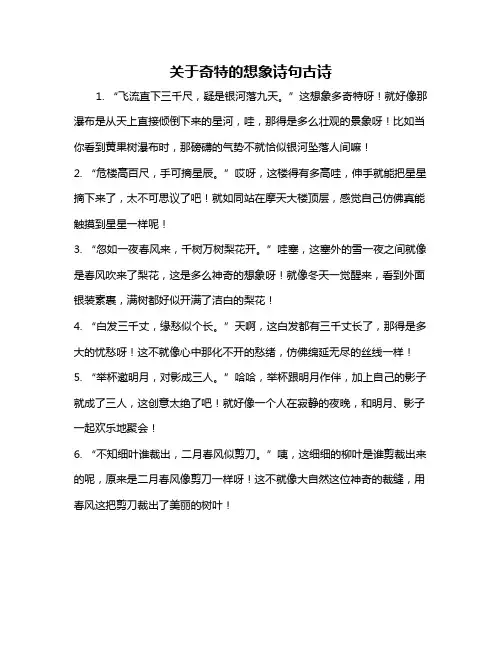 关于奇特的想象诗句古诗

1. “飞流直下三千尺，疑是银河落九天。”这想象多奇特呀！就好像那瀑布是从天上直接倾倒下来的星河，哇，那得是多么壮观的景象呀！比如当你看到黄果树瀑布时，那磅礴的气势不就恰似银河坠落人间嘛！

2. “危楼高百尺，手可摘星辰。”哎呀，这楼得有多高哇，伸手就能把星星摘下来了，太不可思议了吧！就如同站在摩天大楼顶层，感觉自己仿佛真能触摸到星星一样呢！

3. “忽如一夜春风来，千树万树梨花开。”哇塞，这塞外的雪一夜之间就像是春风吹来了梨花，这是多么神奇的想象呀！就像冬天一觉醒来，看到外面银装素裹，满树都好似开满了洁白的梨花！

4. “白发三千丈，缘愁似个长。”天啊，这白发都有三千丈长了，那得是多大的忧愁呀！这不就像心中那化不开的愁绪，仿佛绵延无尽的丝线一样！

5. “举杯邀明月，对影成三人。”哈哈，举杯跟明月作伴，加上自己的影子就成了三人，这创意太绝了吧！就好像一个人在寂静的夜晚，和明月、影子一起欢乐地聚会！

6. “不知细叶谁裁出，二月春风似剪刀。”咦，这细细的柳叶是谁剪裁出来的呢，原来是二月春风像剪刀一样呀！这不就像大自然这位神奇的裁缝，用春风这把剪刀裁出了美丽的树叶！